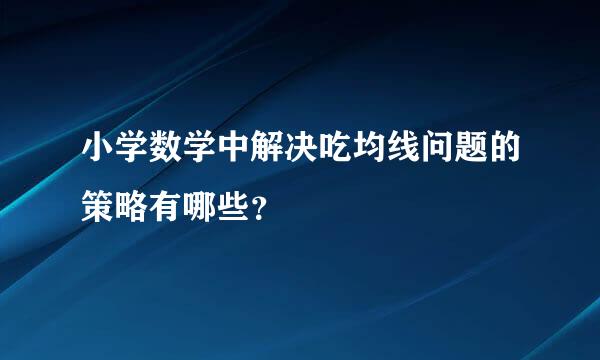 小学数学中解决吃均线问题的策略有哪些？